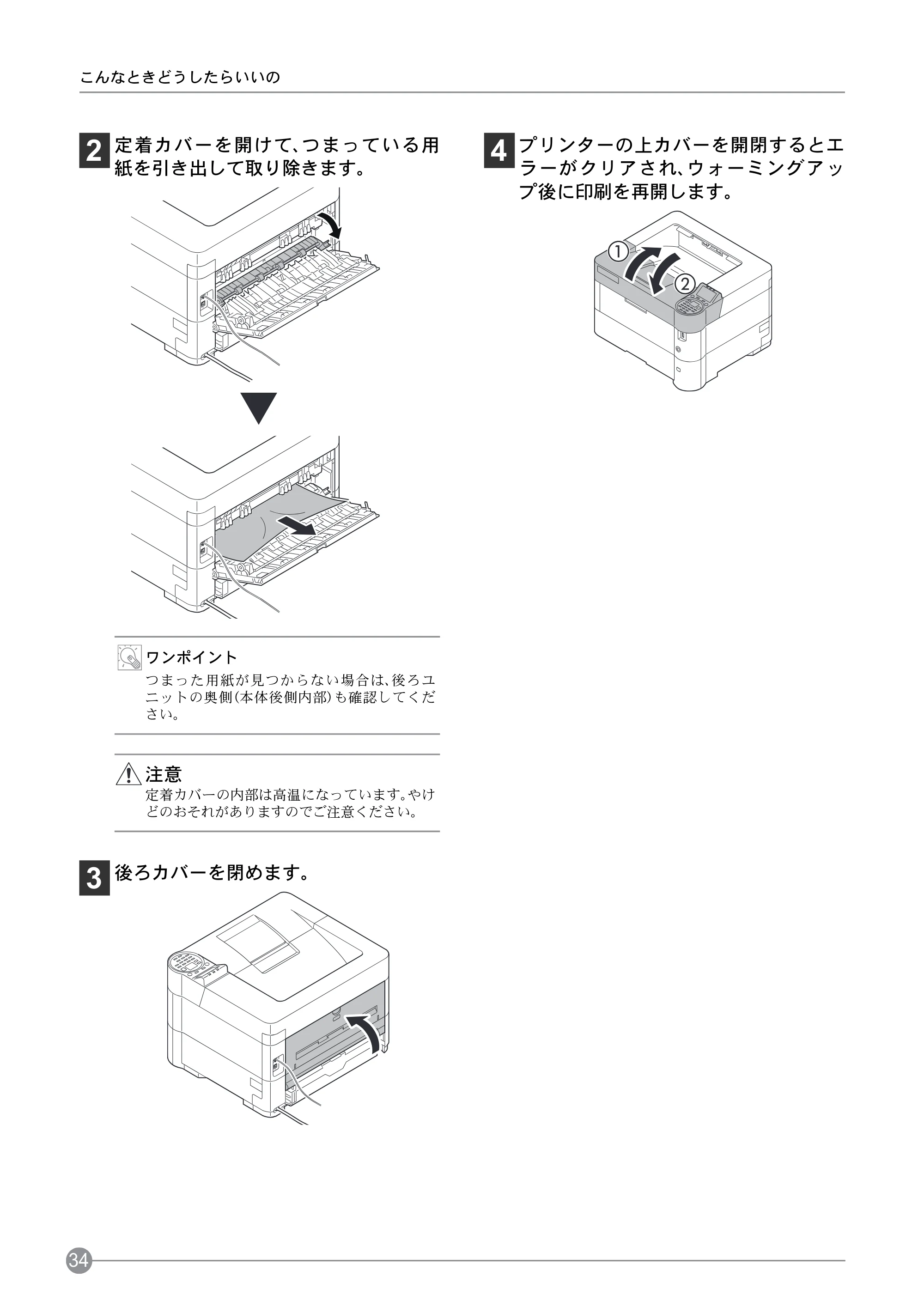 こんなときどうしたらいいの

2 定着カバーを開けて、つまっている用紙を引き出して取り除きます。

ワンポイント
つまった用紙が見つからない場合は、後ろユニットの奥側(本体後側内部)も確認してください。

注意
定着カバーの内部は高温になっています。やけどのおそれがありますのでご注意ください。

3 後ろカバーを閉めます。

4 プリンターの上カバーを開閉するとエラーがクリアされ、ウォーミングアップ後に印刷を再開します。

①
②

34